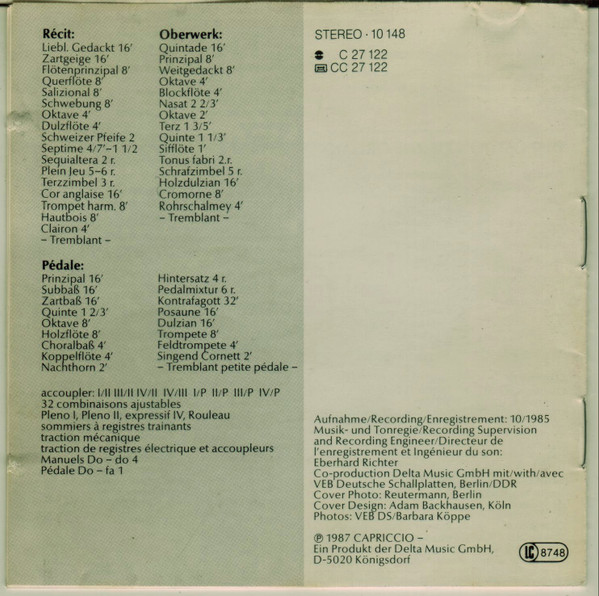 Récit:
Liebl. Gedackt 16′
Zartgeige 16′
Flötenprinzipal 8′
Querflöte 8′
Salizional 8′
Schwebung 8′
Oktave 4′
Dulzflöte 4′
Schweizer Pfeife 2
Septime 4/7′–1 1/2
Sequialtera 2 r.
Plein Jeu 5–6 r.
Terzzimbel 3 r.
Cor anglaise 16′
Trompet harm. 8′
Hautbois 8′
Clairon 4′
– Tremblant –

Oberwerk:
Quintade 16′
Prinzipal 8′
Weitgedackt 8′
Oktave 4′
Blockflöte 4′
Nasat 2 2/3′
Oktave 2′
Terz 1 3/5′
Quinte 1 1/3′
Sifflöte 1′
Tonus fabri 2.r.
Schrafzimbel 5 r.
Holzdulzian 16′
Cromorne 8′
Rohrschalmey 4′
– Tremblant –

Pédale:
Prinzipal 16′
Subbaß 16′
Zartbaß 16′
Quinte 1 2/3′
Oktave 8′
Holzflöte 8′
Choralbaß 4′
Koppelflöte 4′
Nachthorn 2′

Hintersatz 4 r.
Pedalmixtur 6 r.
Kontrafagott 32′
Posaune 16′
Dulzian 16′
Trompete 8′
Feldtrompete 4′
Singend Cornett 2′
– Tremblant petite pédale –

accoupler: I/II III/II IV/II IV/III I/P II/P III/P IV/P
32 combinaisons ajustables
Pleno I, Pleno II, expressif IV, Rouleau
sommiers à registres trainants
traction mécanique
traction de registres électrique et accoupleurs
Manuels Do – do 4
Pédale Do – fa 1

STEREO · 10 148
C 27 122
CC 27 122

Aufnahme/Recording/Enregistrement: 10/1985
Musik- und Tonregie/Recording Supervision and Recording Engineer/Directeur de l'enregistrement et Ingénieur du son:
Eberhard Richter
Co-production Delta Music GmbH mit/with/avec VEB Deutsche Schallplatten, Berlin/DDR
Cover Photo: Reutermann, Berlin
Cover Design: Adam Backhausen, Köln
Photos: VEB DS/Barbara Köppe

℗ 1987 CAPRICCIO –
Ein Produkt der Delta Music GmbH,
D-5020 Königsdorf

LC 8748